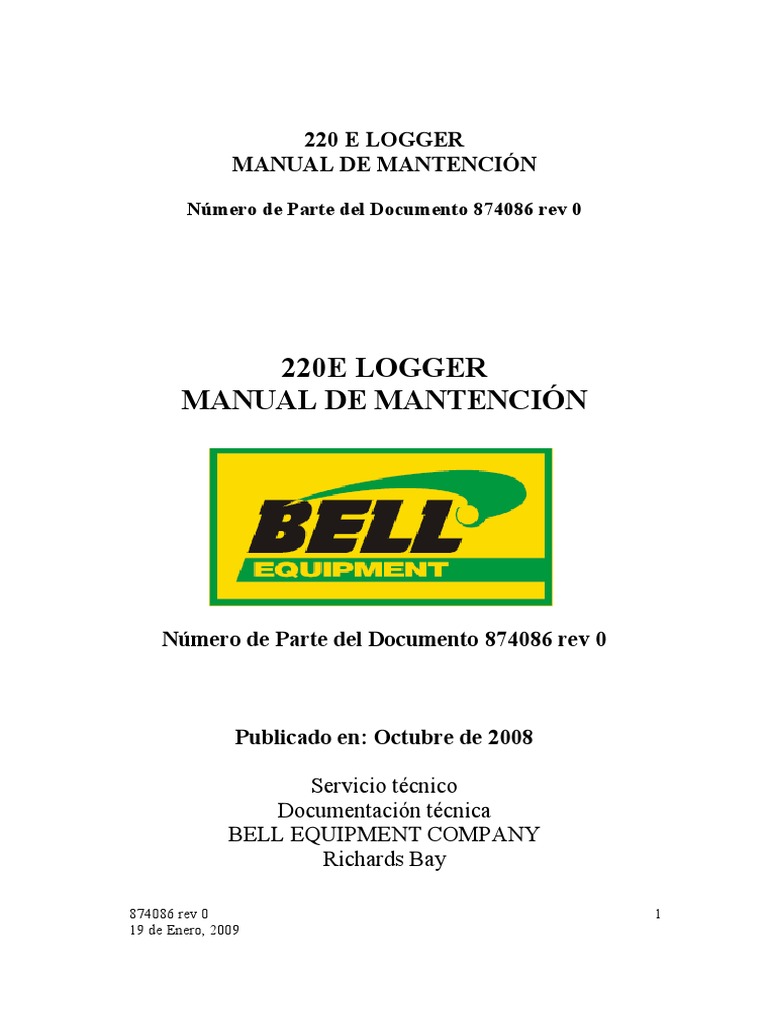 220 E LOGGER
MANUAL DE MANTENCIÓN

Número de Parte del Documento 874086 rev 0

220E LOGGER
MANUAL DE MANTENCIÓN

BELL
EQUIPMENT

Número de Parte del Documento 874086 rev 0

Publicado en: Octubre de 2008

Servicio técnico
Documentación técnica
BELL EQUIPMENT COMPANY
Richards Bay

874086 rev 0
19 de Enero, 2009

1